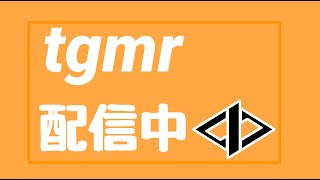 tgmr
配信中